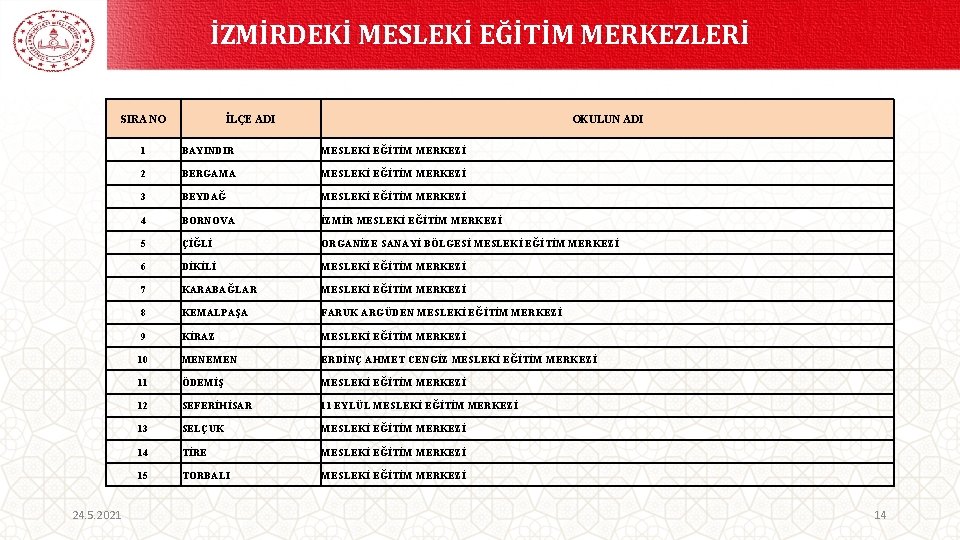 İZMİRDEKİ MESLEKİ EĞİTİM MERKEZLERİ

| SIRA NO | İLÇE ADI | OKULUN ADI |
|---|---|---|
| 1 | BAYINDIR | MESLEKİ EĞİTİM MERKEZİ |
| 2 | BERGAMA | MESLEKİ EĞİTİM MERKEZİ |
| 3 | BEYDAĞ | MESLEKİ EĞİTİM MERKEZİ |
| 4 | BORNOVA | İZMİR MESLEKİ EĞİTİM MERKEZİ |
| 5 | ÇİĞLİ | ORGANİZE SANAYİ BÖLGESİ MESLEKİ EĞİTİM MERKEZİ |
| 6 | DİKİLİ | MESLEKİ EĞİTİM MERKEZİ |
| 7 | KARABAĞLAR | MESLEKİ EĞİTİM MERKEZİ |
| 8 | KEMALPAŞA | FARUK ARGÜDEN MESLEKİ EĞİTİM MERKEZİ |
| 9 | KİRAZ | MESLEKİ EĞİTİM MERKEZİ |
| 10 | MENEMEN | ERDİNÇ AHMET CENGİZ MESLEKİ EĞİTİM MERKEZİ |
| 11 | ÖDEMİŞ | MESLEKİ EĞİTİM MERKEZİ |
| 12 | SEFERİHİSAR | 11 EYLÜL MESLEKİ EĞİTİM MERKEZİ |
| 13 | SELÇUK | MESLEKİ EĞİTİM MERKEZİ |
| 14 | TİRE | MESLEKİ EĞİTİM MERKEZİ |
| 15 | TORBALI | MESLEKİ EĞİTİM MERKEZİ |

24.5.2021

14